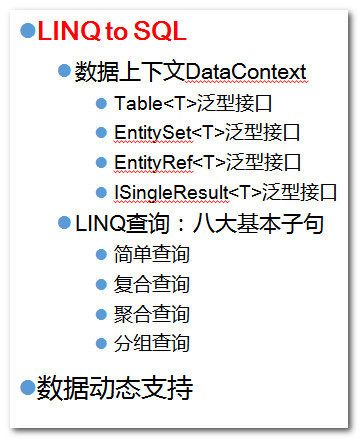 • LINQ to SQL

• 数据上下文DataContext

• Table<T>泛型接口

• EntitySet<T>泛型接口

• EntityRef<T>泛型接口

• ISingleResult<T>泛型接口

• LINQ查询：八大基本子句

• 简单查询

• 复合查询

• 聚合查询

• 分组查询

• 数据动态支持